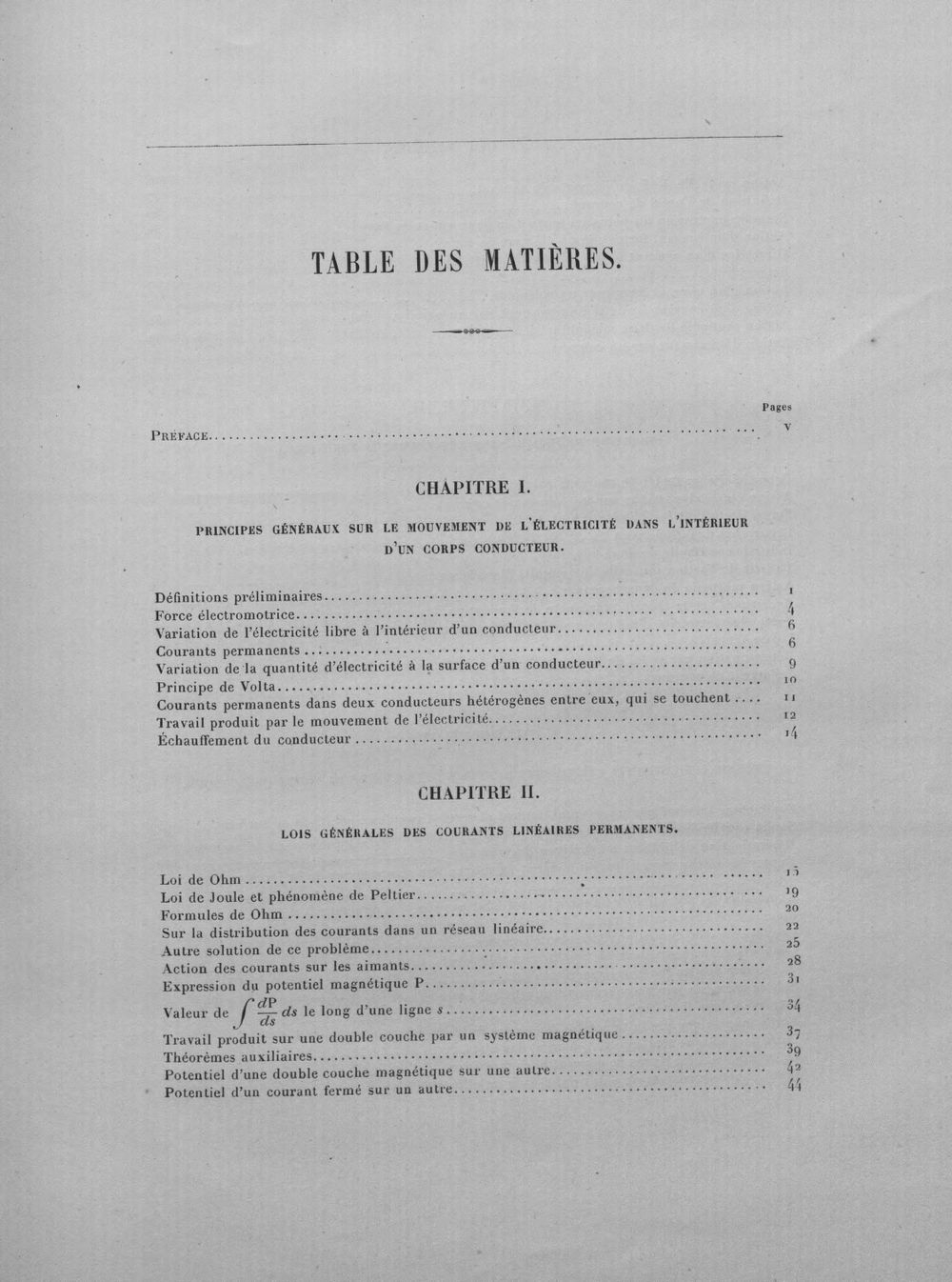 TABLE DES MATIÈRES.

Pages

Préface v

CHAPITRE I.

PRINCIPES GÉNÉRAUX SUR LE MOUVEMENT DE L'ÉLECTRICITÉ DANS L'INTÉRIEUR D'UN CORPS CONDUCTEUR.

Définitions préliminaires 1
Force électromotrice 4
Variation de l'électricité libre à l'intérieur d'un conducteur 6
Courants permanents 6
Variation de la quantité d'électricité à la surface d'un conducteur 9
Principe de Volta 10
Courants permanents dans deux conducteurs hétérogènes entre eux, qui se touchent 11
Travail produit par le mouvement de l'électricité 12
Échauffement du conducteur 14

CHAPITRE II.

LOIS GÉNÉRALES DES COURANTS LINÉAIRES PERMANENTS.

Loi de Ohm 15
Loi de Joule et phénomène de Peltier 19
Formules de Ohm 20
Sur la distribution des courants dans un réseau linéaire 22
Autre solution de ce problème 25
Action des courants sur les aimants 28
Expression du potentiel magnétique P 31
Valeur de $\int \frac{dP}{ds} ds$ le long d'une ligne s 34
Travail produit sur une double couche par un système magnétique 37
Théorèmes auxiliaires 39
Potentiel d'une double couche magnétique sur une autre 42
Potentiel d'un courant fermé sur un autre 44